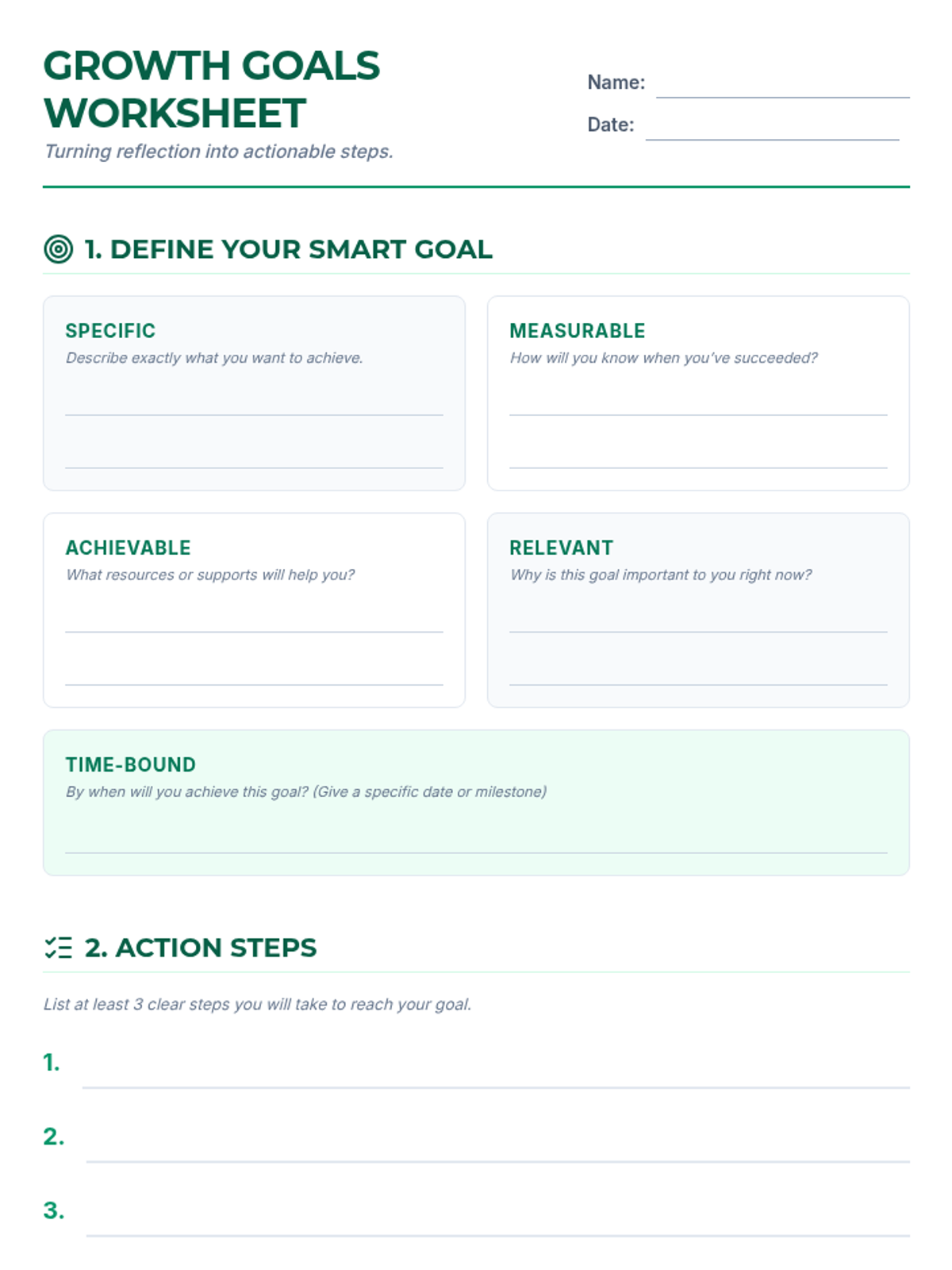 GROWTH GOALS WORKSHEET

Turning reflection into actionable steps.

Name: ____

Date: ____

1. DEFINE YOUR SMART GOAL

SPECIFIC

Describe exactly what you want to achieve.

____

____

MEASURABLE

How will you know when you've succeeded?

____

____

ACHIEVABLE

What resources or supports will help you?

____

____

RELEVANT

Why is this goal important to you right now?

____

____

TIME-BOUND

By when will you achieve this goal? (Give a specific date or milestone)

____

2. ACTION STEPS

List at least 3 clear steps you will take to reach your goal.

1. ____

2. ____

3. ____